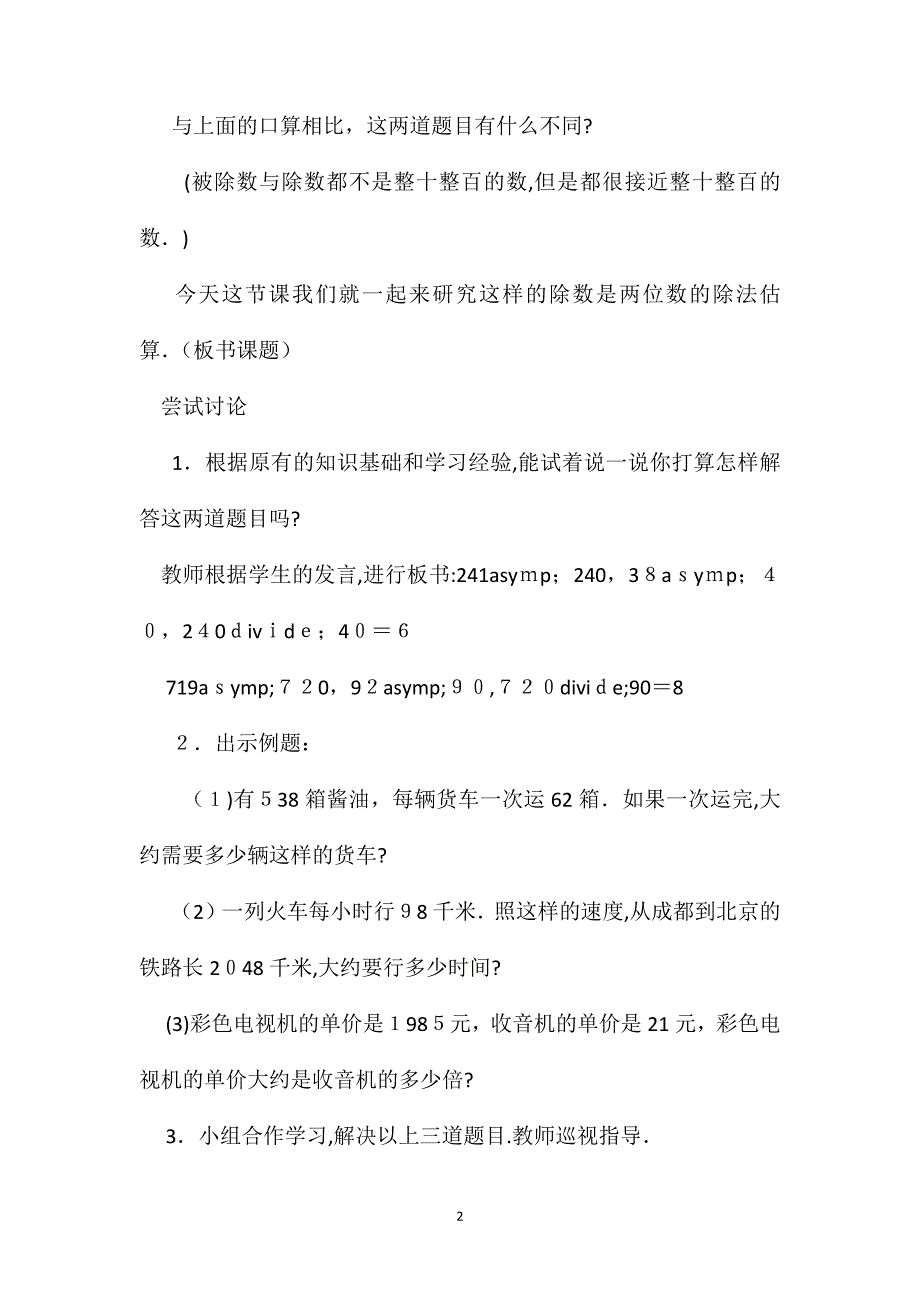 与上面的口算相比，这两道题目有什么不同?

(被除数与除数都不是整十整百的数,但是都很接近整十整百的数．)

今天这节课我们就一起来研究这样的除数是两位数的除法估算.（板书课题）

尝试讨论

1．根据原有的知识基础和学习经验,能试着说一说你打算怎样解答这两道题目吗?

教师根据学生的发言,进行板书:241asymp；240，３８ａｓymp；４０，２４０divｉｄｅ；４０＝６

719aｓymp;７２0，9２asymp;９０,７２０diviｄe;90＝8

２．出示例题：

（１)有５38箱酱油，每辆货车一次运62箱．如果一次运完,大约需要多少辆这样的货车?

（2）一列火车每小时行９8千米．照这样的速度,从成都到北京的铁路长２０48千米,大约要行多少时间?

(3)彩色电视机的单价是１98５元，收音机的单价是21元，彩色电视机的单价大约是收音机的多少倍?

3．小组合作学习,解决以上三道题目.教师巡视指导．

2